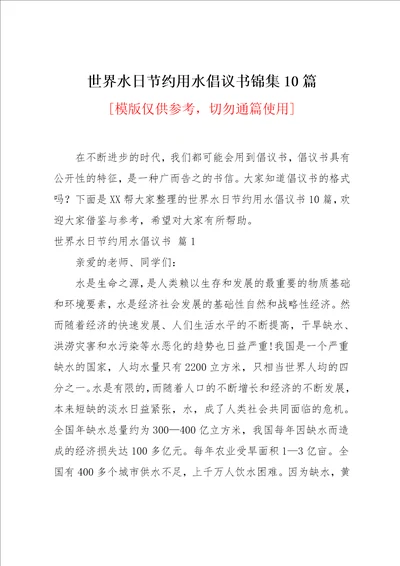 世界水日节约用水倡议书锦集10篇

[模版仅供参考，切勿通篇使用]

在不断进步的时代，我们都可能会用到倡议书，倡议书具有公开性的特征，是一种广而告之的书信。大家知道倡议书的格式吗？下面是XX帮大家整理的世界水日节约用水倡议书10篇，欢迎大家借鉴与参考，希望对大家有所帮助。

世界水日节约用水倡议书 篇1

亲爱的老师、同学们：

水是生命之源，是人类赖以生存和发展的最重要的物质基础和环境要素，水是经济社会发展的基础性自然和战略性经济。然而随着经济的快速发展、人们生活水平的不断提高，干旱缺水、洪涝灾害和水污染等水恶化的趋势也日益严重！我国是一个严重缺水的国家，人均水量只有2200立方米，只相当世界人均的四分之一。水是有限的，而随着人口的不断增长和经济的不断发展，本来短缺的淡水日益紧张，水，成了人类社会共同面临的危机。全国年缺水总量约为300—400亿立方米，我国每年因缺水而造成的经济损失达100多亿元。每年农业受旱面积1—3亿亩。全国有400多个城市供水不足，上千万人饮水困难。因为缺水，黄